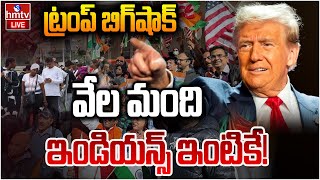 hmtv
LIVE

ట్రంప్ బిగ్‌షాక్

వేల మంది

ఇండియన్స్ ఇంటికే!